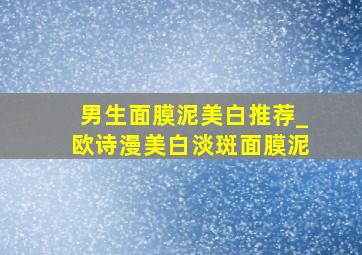 男生面膜泥美白推荐_欧诗漫美白淡斑面膜泥